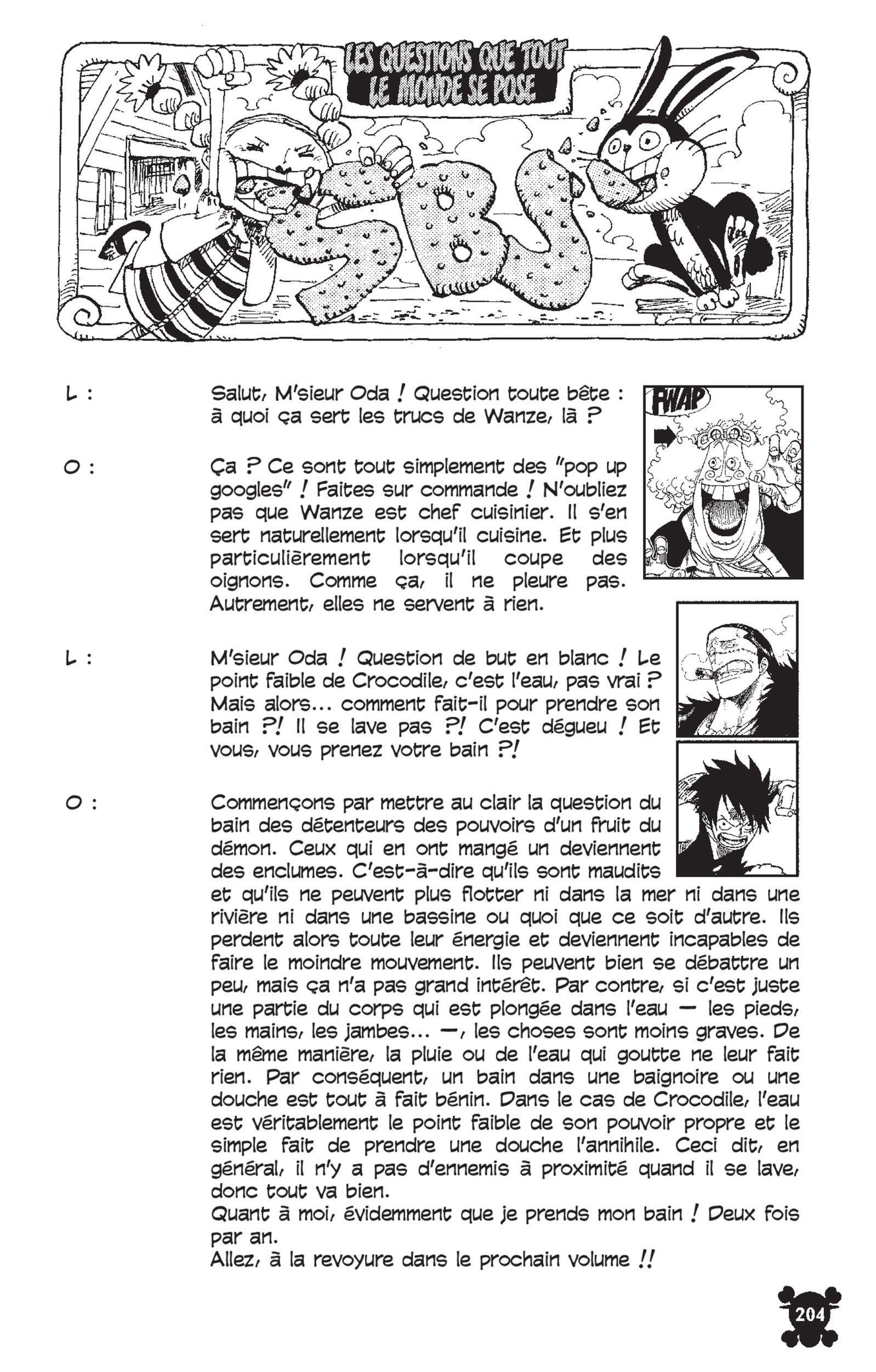 LES QUESTIONS QUE TOUT LE MONDE SE POSE

SBS

L : Salut, M'sieur Oda ! Question toute bête : à quoi ça sert les trucs de Wanze, là ?

FWAP

O : Ça ? Ce sont tout simplement des "pop up googles" ! Faites sur commande ! N'oubliez pas que Wanze est chef cuisinier. Il s'en sert naturellement lorsqu'il cuisine. Et plus particulièrement lorsqu'il coupe des oignons. Comme ça, il ne pleure pas. Autrement, elles ne servent à rien.

L : M'sieur Oda ! Question de but en blanc ! Le point faible de Crocodile, c'est l'eau, pas vrai ? Mais alors... comment fait-il pour prendre son bain ?! Il se lave pas ?! C'est dégueu ! Et vous, vous prenez votre bain ?!

O : Commençons par mettre au clair la question du bain des détenteurs des pouvoirs d'un fruit du démon. Ceux qui en ont mangé un deviennent des enclumes. C'est-à-dire qu'ils sont maudits et qu'ils ne peuvent plus flotter ni dans la mer ni dans une rivière ni dans une bassine ou quoi que ce soit d'autre. Ils perdent alors toute leur énergie et deviennent incapables de faire le moindre mouvement. Ils peuvent bien se débattre un peu, mais ça n'a pas grand intérêt. Par contre, si c'est juste une partie du corps qui est plongée dans l'eau — les pieds, les mains, les jambes... —, les choses sont moins graves. De la même manière, la pluie ou de l'eau qui goutte ne leur fait rien. Par conséquent, un bain dans une baignoire ou une douche est tout à fait bénin. Dans le cas de Crocodile, l'eau est véritablement le point faible de son pouvoir propre et le simple fait de prendre une douche l'annihile. Ceci dit, en général, il n'y a pas d'ennemis à proximité quand il se lave, donc tout va bien.
Quant à moi, évidemment que je prends mon bain ! Deux fois par an.
Allez, à la revoyure dans le prochain volume !!

204